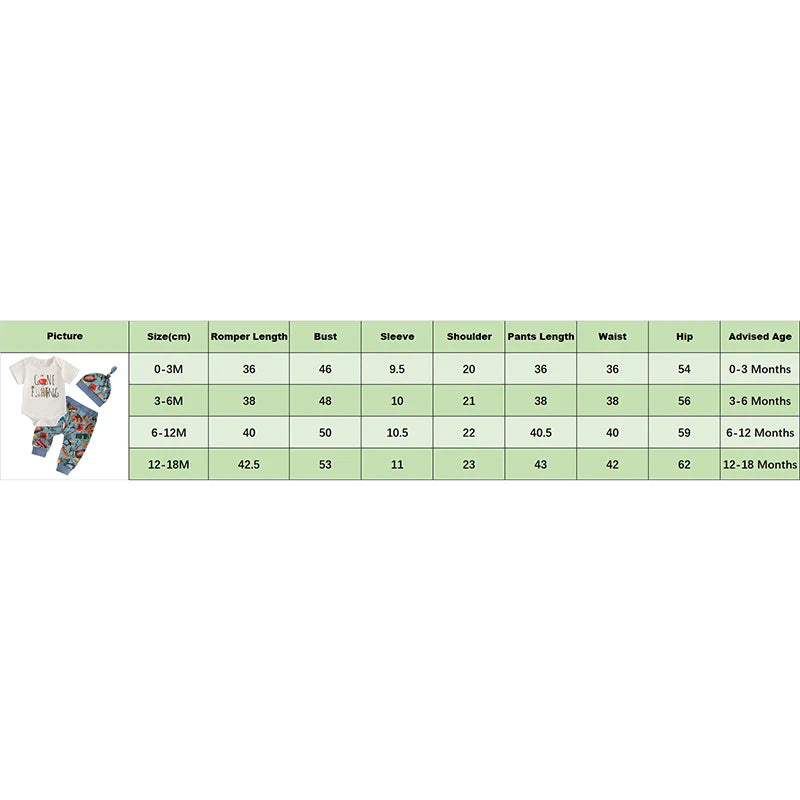 | Picture | Size(cm) | Romper Length | Bust | Sleeve | Shoulder | Pants Length | Waist | Hip | Advised Age |
|---|---|---|---|---|---|---|---|---|---|
| GONE FISHING | 0-3M | 36 | 46 | 9.5 | 20 | 36 | 36 | 54 | 0-3 Months |
| | 3-6M | 38 | 48 | 10 | 21 | 38 | 38 | 56 | 3-6 Months |
| | 6-12M | 40 | 50 | 10.5 | 22 | 40.5 | 40 | 59 | 6-12 Months |
| | 12-18M | 42.5 | 53 | 11 | 23 | 43 | 42 | 62 | 12-18 Months |